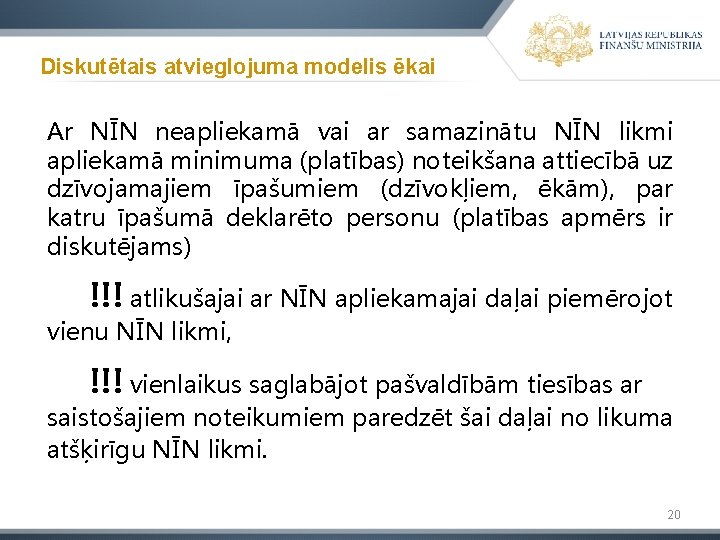 LATVIJAS REPUBLIKAS
FINANŠU MINISTRIJA

Diskutētais atvieglojuma modelis ēkai

Ar NĪN neapliekamā vai ar samazinātu NĪN likmi apliekamā minimuma (platības) noteikšana attiecībā uz dzīvojamajiem īpašumiem (dzīvokļiem, ēkām), par katru īpašumā deklarēto personu (platības apmērs ir diskutējams)

!!! atlikušajai ar NĪN apliekamajai daļai piemērojot vienu NĪN likmi,

!!! vienlaikus saglabājot pašvaldībām tiesības ar saistošajiem noteikumiem paredzēt šai daļai no likuma atšķirīgu NĪN likmi.

20